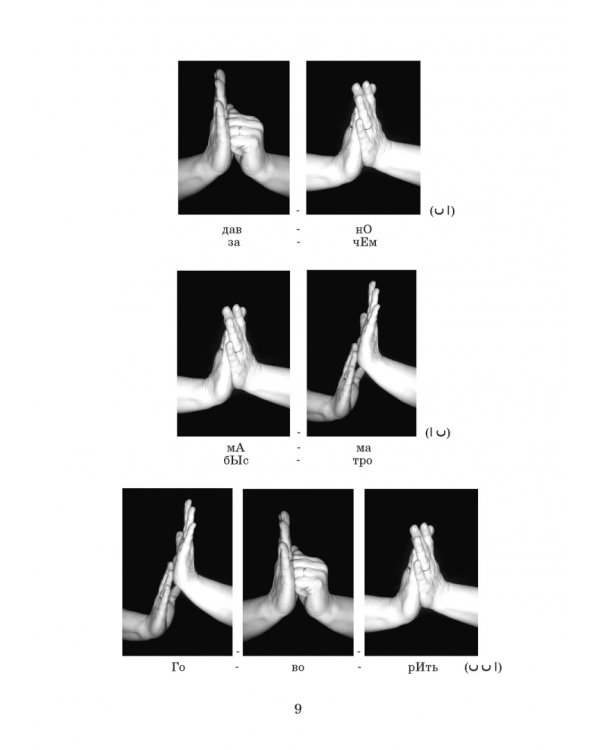 - (∪ I)

дав - нО
за - чЕм

- (I ∪)

мА - ма
бЫс - тро

- -

Го - во - рИть (∪ ∪ I)

9